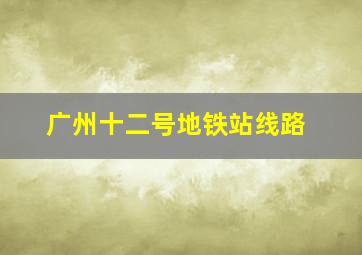 广州十二号地铁站线路